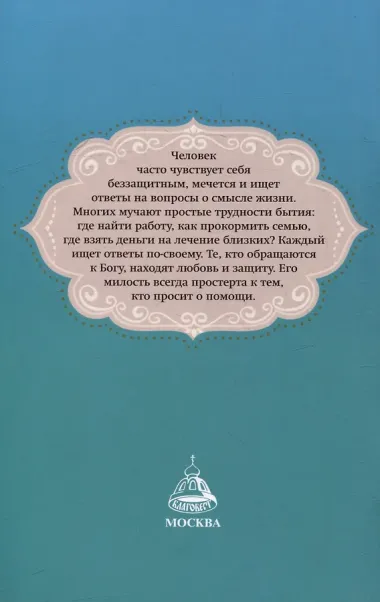 Человек часто чувствует себя беззащитным, мечется и ищет ответы на вопросы о смысле жизни. Многих мучают простые трудности бытия: где найти работу, как прокормить семью, где взять деньги на лечение близких? Каждый ищет ответы по-своему. Те, кто обращаются к Богу, находят любовь и защиту. Его милость всегда простерта к тем, кто просит о помощи.

БЛАГОВЕСТ

МОСКВА